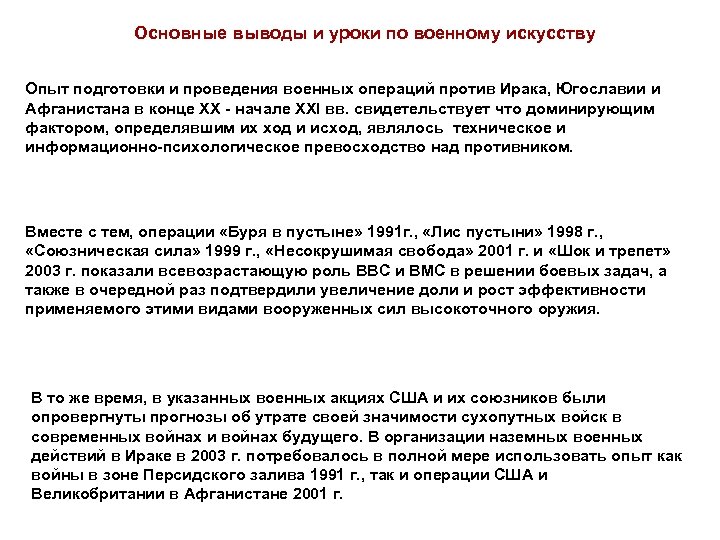 Основные выводы и уроки по военному искусству

Опыт подготовки и проведения военных операций против Ирака, Югославии и Афганистана в конце XX - начале XXI вв. свидетельствует что доминирующим фактором, определявшим их ход и исход, являлось техническое и информационно-психологическое превосходство над противником.

Вместе с тем, операции «Буря в пустыне» 1991г., «Лис пустыни» 1998 г., «Союзническая сила» 1999 г., «Несокрушимая свобода» 2001 г. и «Шок и трепет» 2003 г. показали всевозрастающую роль ВВС и ВМС в решении боевых задач, а также в очередной раз подтвердили увеличение доли и рост эффективности применяемого этими видами вооруженных сил высокоточного оружия.

В то же время, в указанных военных акциях США и их союзников были опровергнуты прогнозы об утрате своей значимости сухопутных войск в современных войнах и войнах будущего. В организации наземных военных действий в Ираке в 2003 г. потребовалось в полной мере использовать опыт как войны в зоне Персидского залива 1991 г., так и операции США и Великобритании в Афганистане 2001 г.